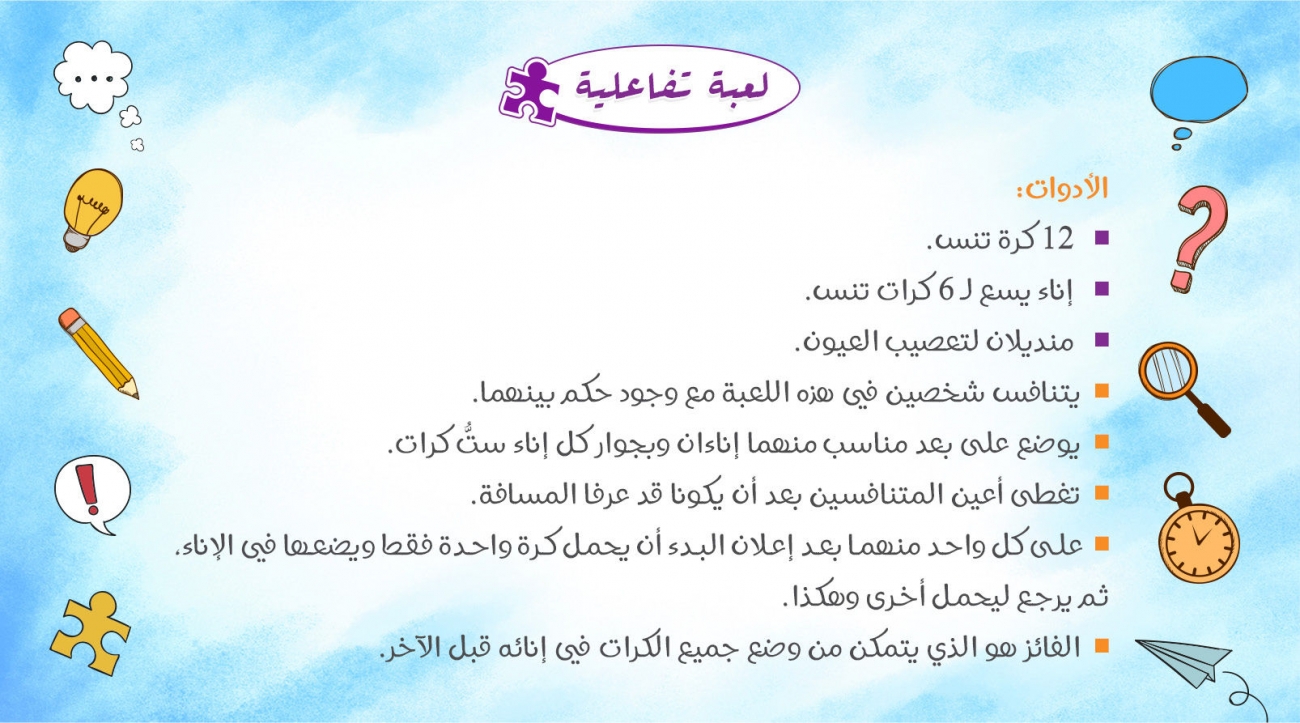 لعبة تفاعلية

الأدوات:

▪ 12 كرة تنس.

▪ إناء يسع لـ 6 كرات تنس.

▪ منديلان لتعصيب العيون.

▪ يتنافس شخصين في هذه اللعبة مع وجود حكم بينهما.

▪ يوضع على بعد مناسب منهما إناءان وبجوار كل إناء ستُّ كرات.

▪ تغطى أعين المتنافسين بعد أن يكونا قد عرفا المسافة.

▪ على كل واحد منهما بعد إعلان البدء أن يحمل كرة واحدة فقط ويضعها في الإناء، ثم يرجع ليحمل أخرى وهكذا.

▪ الفائز هو الذي يتمكن من وضع جميع الكرات في إنائه قبل الآخر.